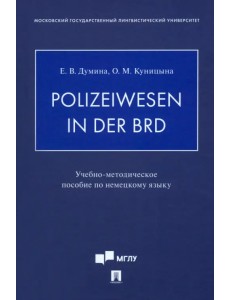 МОСКОВСКИЙ ГОСУДАРСТВЕННЫЙ ЛИНГВИСТИЧЕСКИЙ УНИВЕРСИТЕТ

Е. В. Думина, О. М. Куницына

POLIZEIWESEN IN DER BRD

Учебно-методическое пособие по немецкому языку

МГЛУ